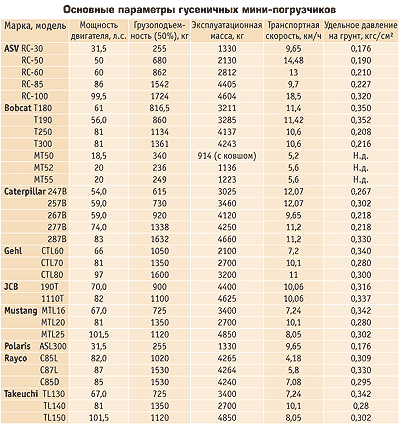 Основные параметры гусеничных мини-погрузчиков

| Марка, модель | Мощность двигателя, л.с. | Грузоподъемность (50%), кг | Эксплуатационная масса, кг | Транспортная скорость, км/ч | Удельное давление на грунт, кгс/см² |
|---|---|---|---|---|---|
| ASV RC-30 | 31,5 | 255 | 1330 | 9,65 | 0,176 |
| RC-50 | 50 | 680 | 2130 | 14,48 | 0,190 |
| RC-60 | 60 | 862 | 2812 | 13 | 0,210 |
| RC-85 | 86 | 1542 | 4405 | 9,7 | 0,227 |
| RC-100 | 99,5 | 1724 | 4604 | 18,5 | 0,320 |
| Bobcat T180 | 61 | 816,5 | 3211 | 11,4 | 0,350 |
| T190 | 56,0 | 860 | 3285 | 11,42 | 0,352 |
| T250 | 81 | 1134 | 4137 | 10,6 | 0,208 |
| T300 | 81 | 1361 | 4243 | 10,6 | 0,216 |
| MT50 | 18,5 | 340 | 914 (с ковшом) | 5,2 | Н.д. |
| MT52 | 20 | 236 | 1136 | 5,6 | Н.д. |
| MT55 | 20 | 249 | 1223 | 5,6 | Н.д. |
| Caterpillar 247B | 54,0 | 615 | 3025 | 12,07 | 0,267 |
| 257B | 59,0 | 730 | 3460 | 12,07 | 0,302 |
| 267B | 59,0 | 920 | 4120 | 9,65 | 0,218 |
| 277B | 74,0 | 1338 | 4250 | 11,2 | 0,218 |
| 287B | 83 | 1632 | 4660 | 11,2 | 0,330 |
| Gehl CTL60 | 66 | 1050 | 2100 | 7,2 | 0,340 |
| CTL70 | 81 | 1350 | 2700 | 10,1 | 0,280 |
| CTL80 | 97 | 1600 | 3200 | 11 | 0,300 |
| JCB 190T | 70,0 | 900 | 4400 | 10,06 | 0,316 |
| 1110T | 82 | 1100 | 4625 | 10,06 | 0,337 |
| Mustang MTL16 | 67,0 | 725 | 3400 | 7,24 | 0,342 |
| MTL20 | 81 | 1350 | 2700 | 10,1 | 0,280 |
| MTL25 | 101,5 | 1120 | 4850 | 8,05 | 0,302 |
| Polaris ASL300 | 31,5 | 255 | 1330 | 9,65 | 0,176 |
| Rayco C85L | 82,0 | 1020 | 4265 | 4,18 | 0,309 |
| C87L | 87 | 1530 | 4264 | 5,8 | 0,330 |
| C85D | 85 | 1530 | 4240 | 7,08 | 0,295 |
| Takeuchi TL130 | 67,0 | 725 | 3400 | 7,24 | 0,342 |
| TL140 | 81 | 1350 | 2700 | 10,1 | 0,28 |
| TL150 | 101,5 | 1120 | 4850 | 8,05 | 0,302 |